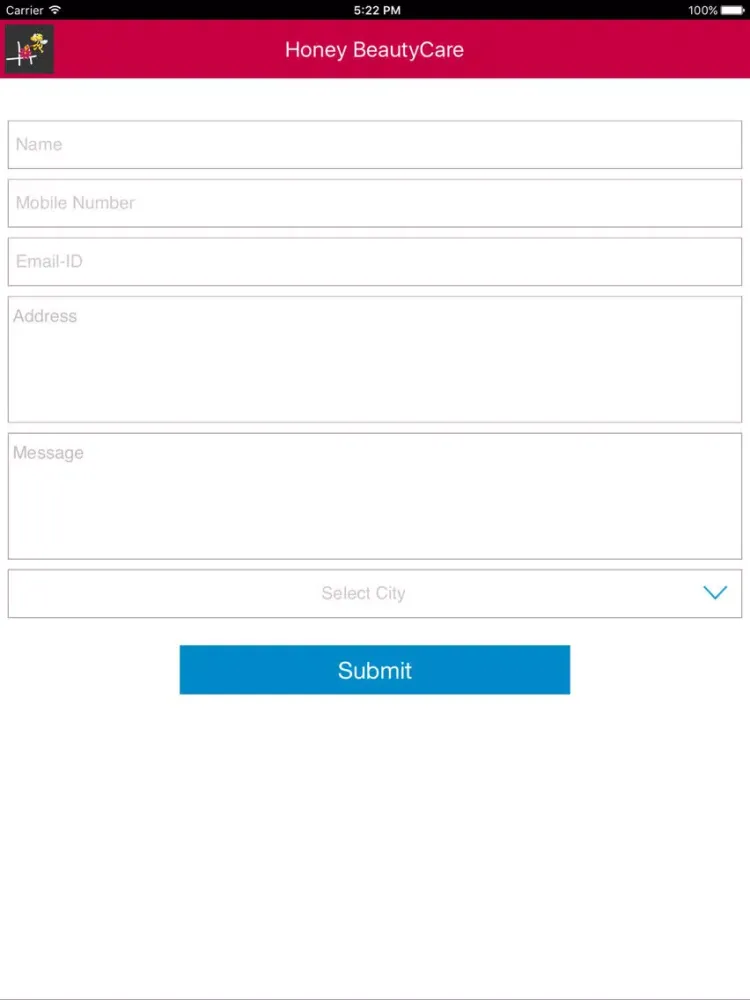 Carrier 5:22 PM 100%

Honey BeautyCare

Name

Mobile Number

Email-ID

Address

Message

Select City

Submit